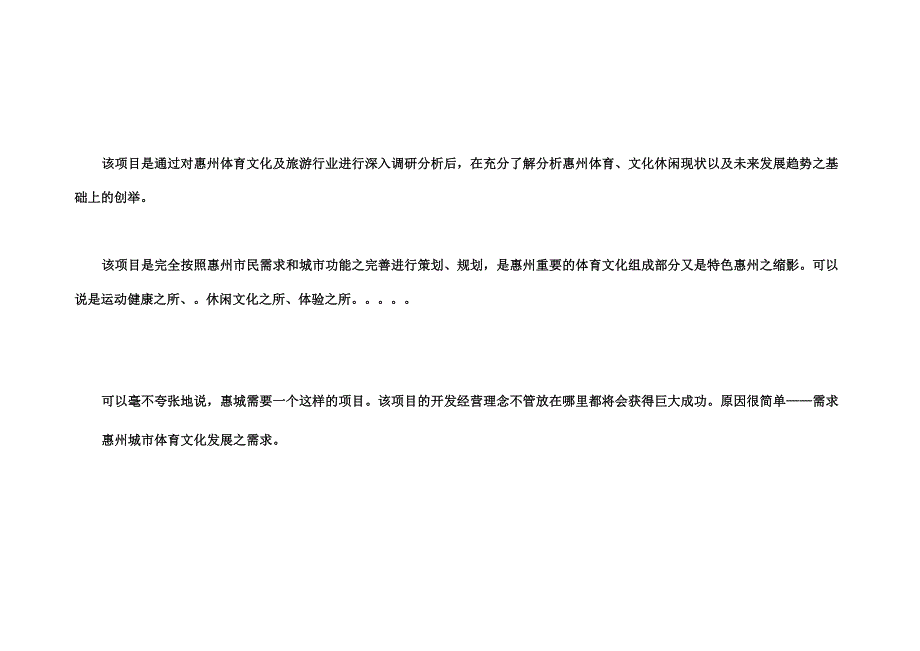 该项目是通过对惠州体育文化及旅游行业进行深入调研分析后，在充分了解分析惠州体育、文化休闲现状以及未来发展趋势之基础上的创举。

该项目是完全按照惠州市民需求和城市功能之完善进行策划、规划，是惠州重要的体育文化组成部分又是特色惠州之缩影。可以说是运动健康之所、。休闲文化之所、体验之所。。。。。

可以毫不夸张地说，惠城需要一个这样的项目。该项目的开发经营理念不管放在哪里都将会获得巨大成功。原因很简单——需求

惠州城市体育文化发展之需求。